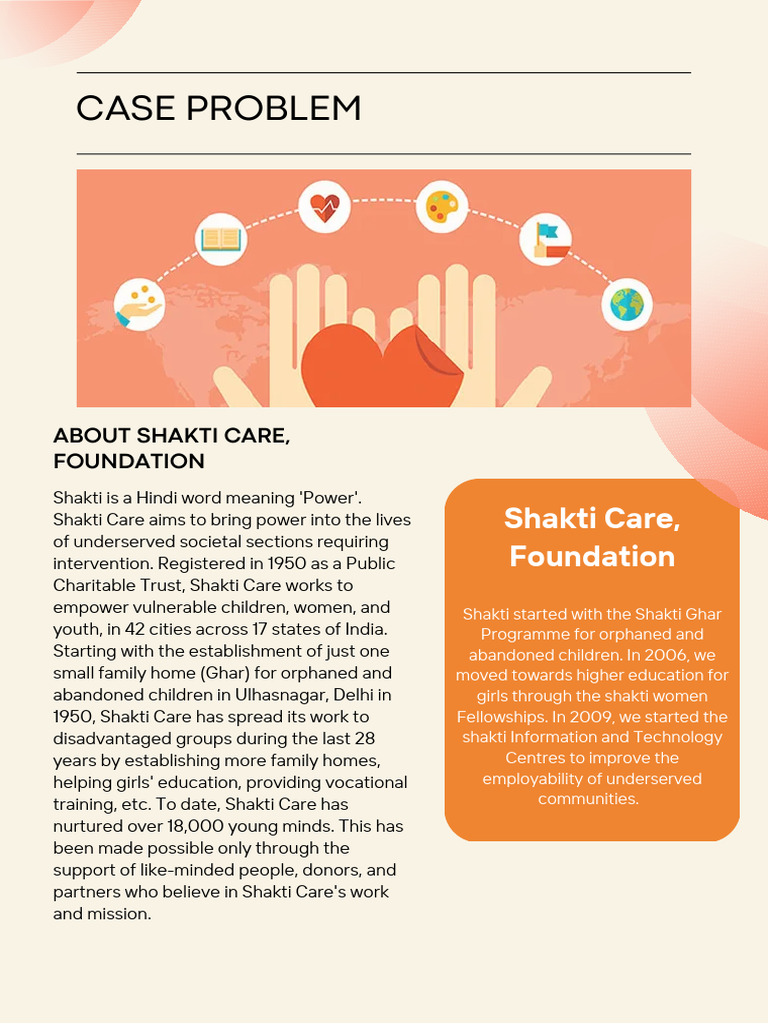 CASE PROBLEM

ABOUT SHAKTI CARE, FOUNDATION

Shakti is a Hindi word meaning 'Power'. Shakti Care aims to bring power into the lives of underserved societal sections requiring intervention. Registered in 1950 as a Public Charitable Trust, Shakti Care works to empower vulnerable children, women, and youth, in 42 cities across 17 states of India. Starting with the establishment of just one small family home (Ghar) for orphaned and abandoned children in Ulhasnagar, Delhi in 1950, Shakti Care has spread its work to disadvantaged groups during the last 28 years by establishing more family homes, helping girls' education, providing vocational training, etc. To date, Shakti Care has nurtured over 18,000 young minds. This has been made possible only through the support of like-minded people, donors, and partners who believe in Shakti Care's work and mission.

Shakti Care, Foundation

Shakti started with the Shakti Ghar Programme for orphaned and abandoned children. In 2006, we moved towards higher education for girls through the shakti women Fellowships. In 2009, we started the shakti Information and Technology Centres to improve the employability of underserved communities.